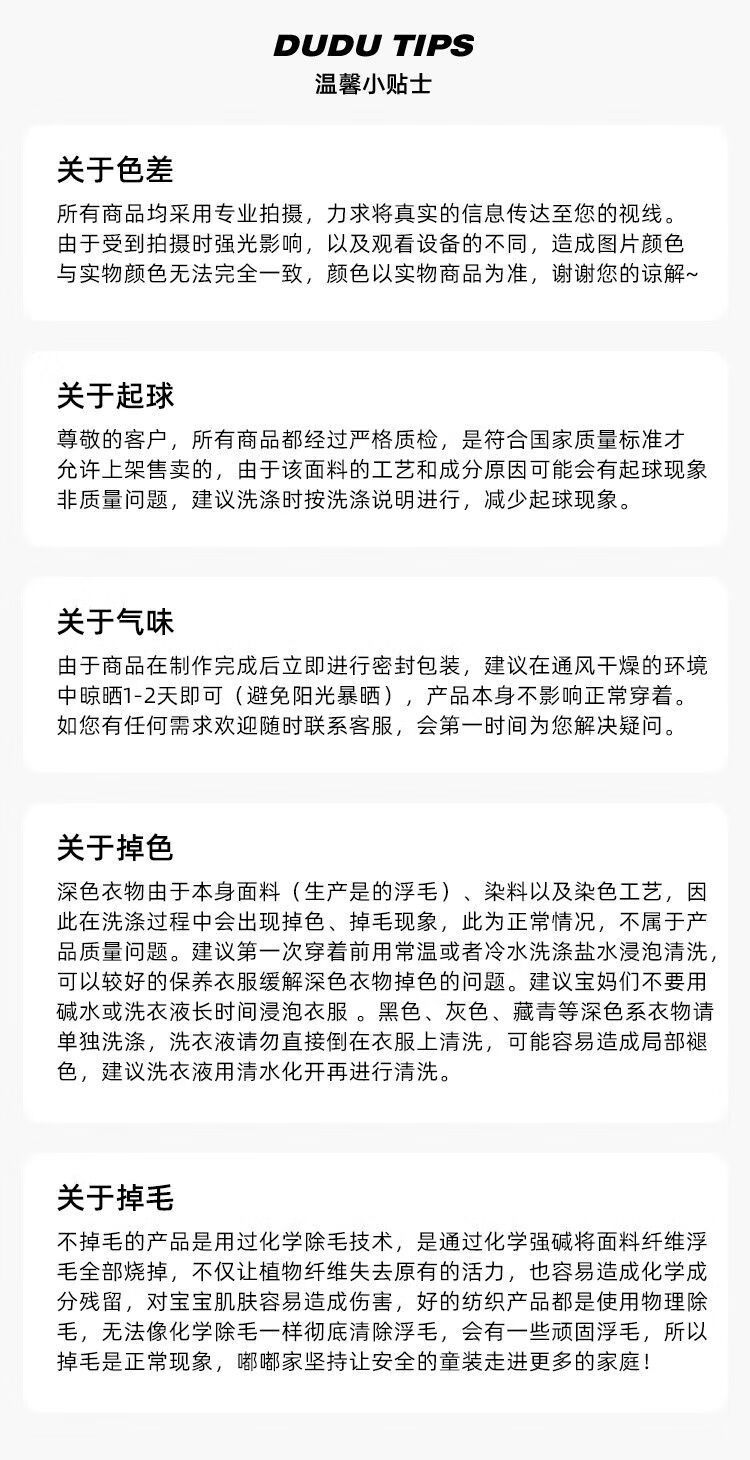 DUDU TIPS
温馨小贴士

关于色差

所有商品均采用专业拍摄，力求将真实的信息传达至您的视线。由于受到拍摄时强光影响，以及观看设备的不同，造成图片颜色与实物颜色无法完全一致，颜色以实物商品为准，谢谢您的谅解~

关于起球

尊敬的客户，所有商品都经过严格质检，是符合国家质量标准才允许上架售卖的，由于该面料的工艺和成分原因可能会有起球现象非质量问题，建议洗涤时按洗涤说明进行，减少起球现象。

关于气味

由于商品在制作完成后立即进行密封包装，建议在通风干燥的环境中晾晒1-2天即可（避免阳光暴晒），产品本身不影响正常穿着。如您有任何需求欢迎随时联系客服，会第一时间为您解决疑问。

关于掉色

深色衣物由于本身面料（生产是的浮毛）、染料以及染色工艺，因此在洗涤过程中会出现掉色、掉毛现象，此为正常情况，不属于产品质量问题。建议第一次穿着前用常温或者冷水洗涤盐水浸泡清洗，可以较好的保养衣服缓解深色衣物掉色的问题。建议宝妈们不要用碱水或洗衣液长时间浸泡衣服 。黑色、灰色、藏青等深色系衣物请单独洗涤，洗衣液请勿直接倒在衣服上清洗，可能容易造成局部褪色，建议洗衣液用清水化开再进行清洗。

关于掉毛

不掉毛的产品是用过化学除毛技术，是通过化学强碱将面料纤维浮毛全部烧掉，不仅让植物纤维失去原有的活力，也容易造成化学成分残留，对宝宝肌肤容易造成伤害，好的纺织产品都是使用物理除毛，无法像化学除毛一样彻底清除浮毛，会有一些顽固浮毛，所以掉毛是正常现象，嘟嘟家坚持让安全的童装走进更多的家庭！